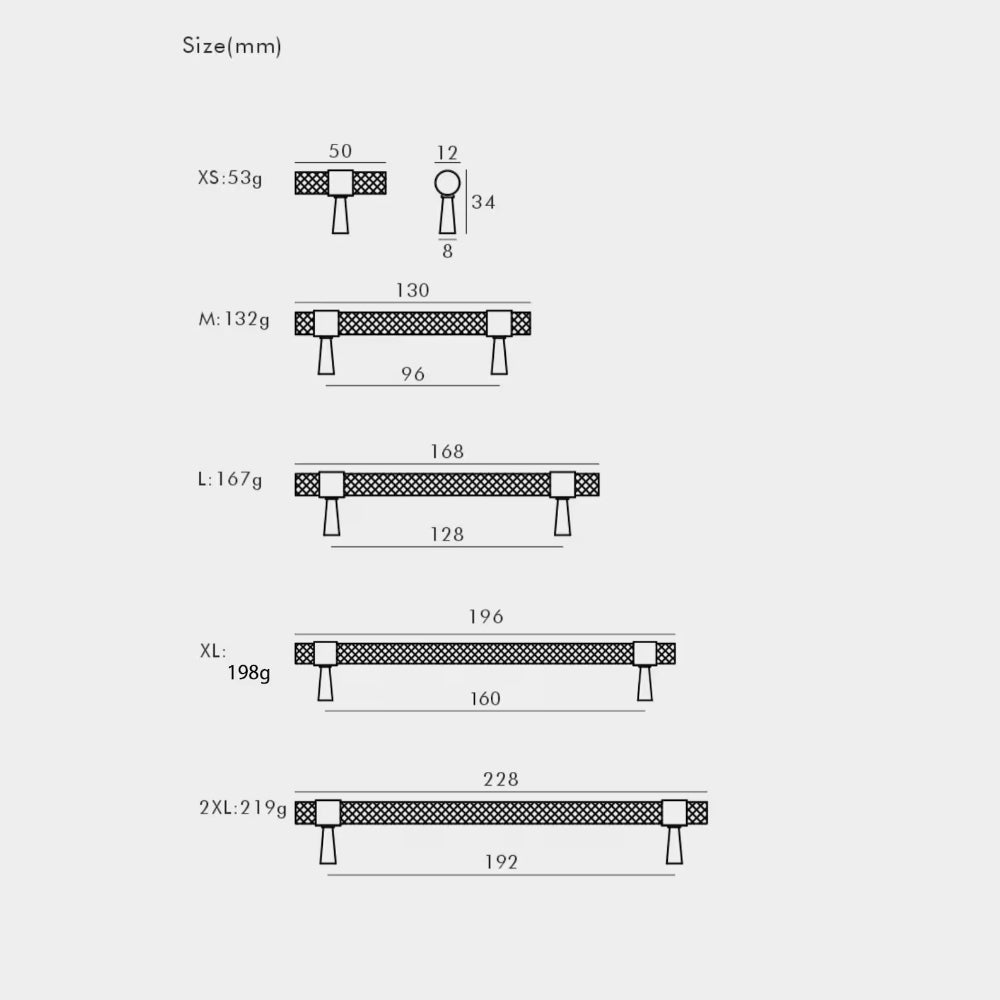 Size(mm)

XS:53g
50
12
34
8

M:132g
130
96

L:167g
168
128

XL:
198g
196
160

2XL:219g
228
192